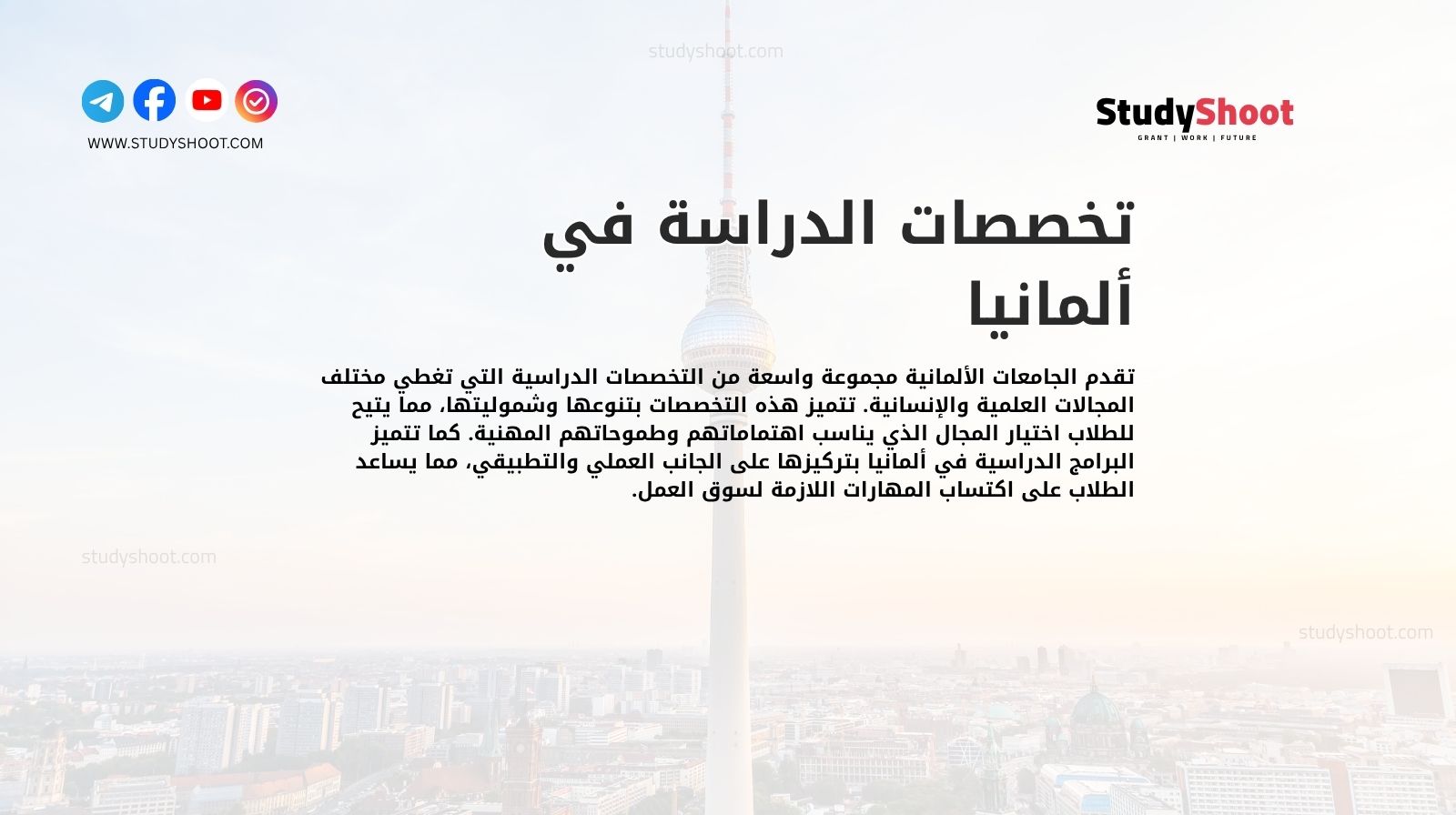 studyshoot.com

WWW.STUDYSHOOT.COM

StudyShoot
GRANT | WORK | FUTURE

تخصصات الدراسة في ألمانيا

تقدم الجامعات الألمانية مجموعة واسعة من التخصصات الدراسية التي تغطي مختلف المجالات العلمية والإنسانية. تتميز هذه التخصصات بتنوعها وشموليتها، مما يتيح للطلاب اختيار المجال الذي يناسب اهتماماتهم وطموحاتهم المهنية. كما تتميز البرامج الدراسية في ألمانيا بتركيزها على الجانب العملي والتطبيقي، مما يساعد الطلاب على اكتساب المهارات اللازمة لسوق العمل.

studyshoot.com

studyshoot.com